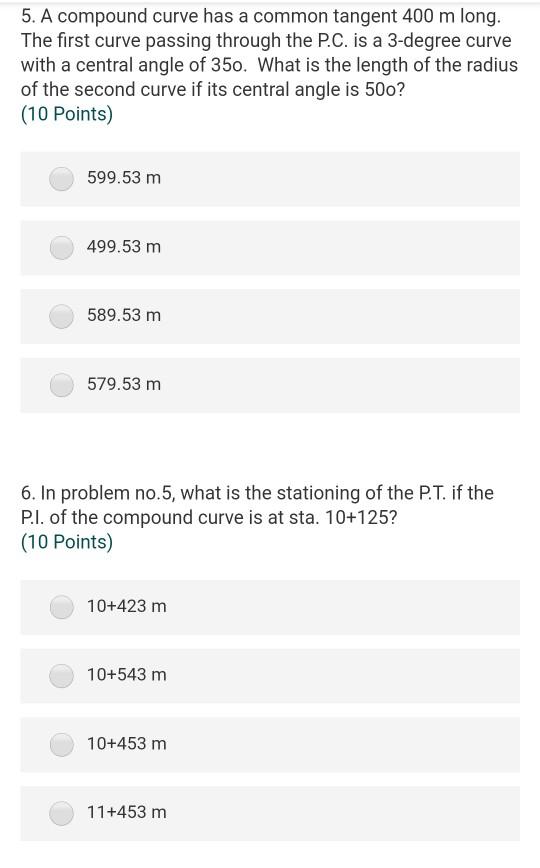 5. A compound curve has a common tangent 400 m long. The first curve passing through the P.C. is a 3-degree curve with a central angle of 35o. What is the length of the radius of the second curve if its central angle is 50o?
(10 Points)

599.53 m

499.53 m

589.53 m

579.53 m

6. In problem no.5, what is the stationing of the P.T. if the P.I. of the compound curve is at sta. 10+125?
(10 Points)

10+423 m

10+543 m

10+453 m

11+453 m